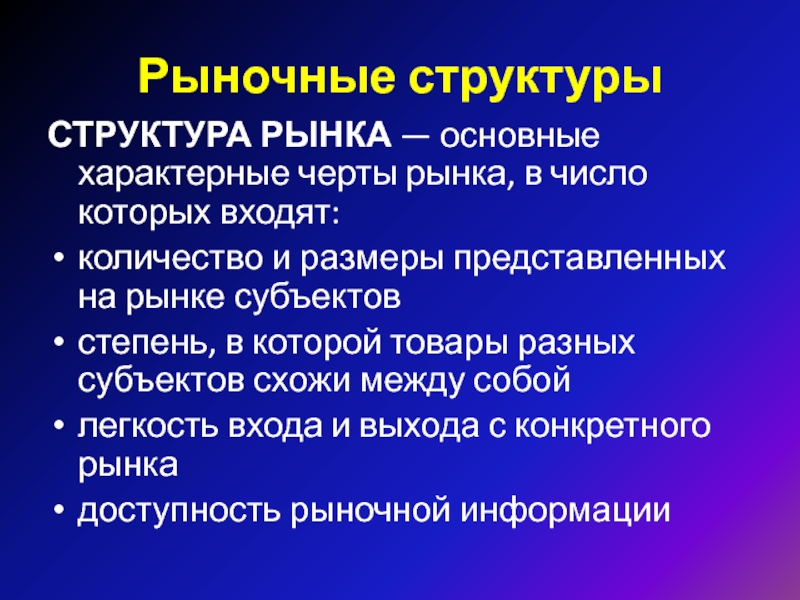 Рыночные структуры

СТРУКТУРА РЫНКА — основные характерные черты рынка, в число которых входят:

• количество и размеры представленных на рынке субъектов
• степень, в которой товары разных субъектов схожи между собой
• легкость входа и выхода с конкретного рынка
• доступность рыночной информации